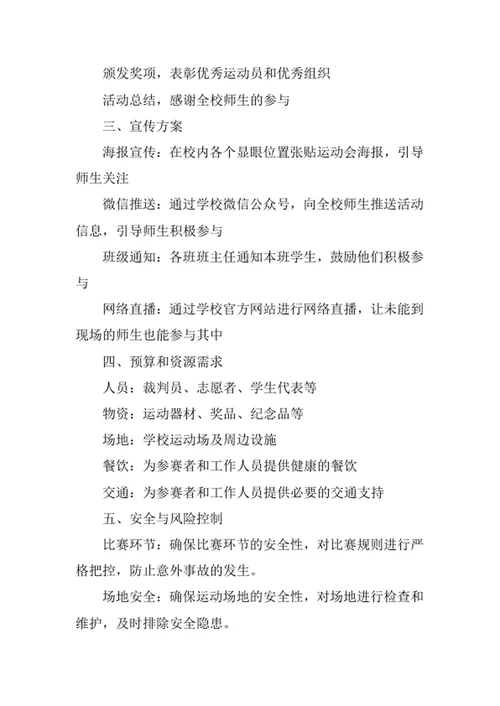 颁发奖项，表彰优秀运动员和优秀组织

活动总结，感谢全校师生的参与

三、宣传方案

海报宣传：在校内各个显眼位置张贴运动会海报，引导师生关注

微信推送：通过学校微信公众号，向全校师生推送活动信息，引导师生积极参与

班级通知：各班班主任通知本班学生，鼓励他们积极参与

网络直播：通过学校官方网站进行网络直播，让未能到现场的师生也能参与其中

四、预算和资源需求

人员：裁判员、志愿者、学生代表等

物资：运动器材、奖品、纪念品等

场地：学校运动场及周边设施

餐饮：为参赛者和工作人员提供健康的餐饮

交通：为参赛者和工作人员提供必要的交通支持

五、安全与风险控制

比赛环节：确保比赛环节的安全性，对比赛规则进行严格把控，防止意外事故的发生。

场地安全：确保运动场地的安全性，对场地进行检查和维护，及时排除安全隐患。